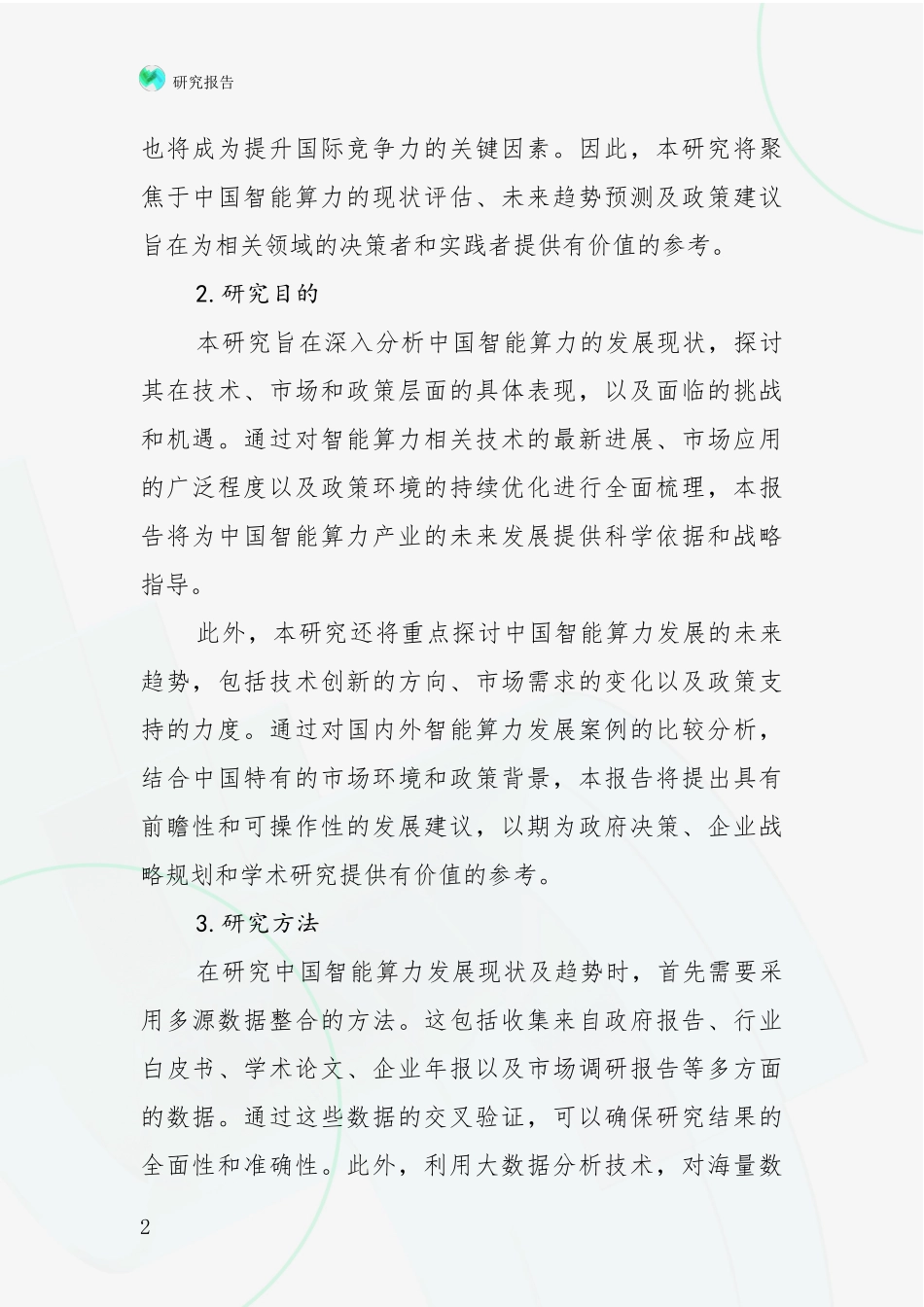 研究报告

也将成为提升国际竞争力的关键因素。因此，本研究将聚焦于中国智能算力的现状评估、未来趋势预测及政策建议旨在为相关领域的决策者和实践者提供有价值的参考。

2.研究目的

本研究旨在深入分析中国智能算力的发展现状，探讨其在技术、市场和政策层面的具体表现，以及面临的挑战和机遇。通过对智能算力相关技术的最新进展、市场应用的广泛程度以及政策环境的持续优化进行全面梳理，本报告将为中国智能算力产业的未来发展提供科学依据和战略指导。

此外，本研究还将重点探讨中国智能算力发展的未来趋势，包括技术创新的方向、市场需求的变化以及政策支持的力度。通过对国内外智能算力发展案例的比较分析，结合中国特有的市场环境和政策背景，本报告将提出具有前瞻性和可操作性的发展建议，以期为政府决策、企业战略规划和学术研究提供有价值的参考。

3.研究方法

在研究中国智能算力发展现状及趋势时，首先需要采用多源数据整合的方法。这包括收集来自政府报告、行业白皮书、学术论文、企业年报以及市场调研报告等多方面的数据。通过这些数据的交叉验证，可以确保研究结果的全面性和准确性。此外，利用大数据分析技术，对海量数

2